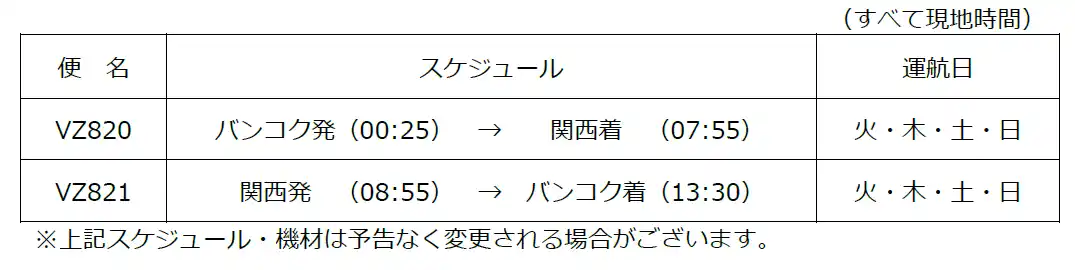 （すべて現地時間）

| 便　名 | スケジュール | 運航日 |
|---|---|---|
| VZ820 | バンコク発（00:25）　→　関西着　（07:55） | 火・木・土・日 |
| VZ821 | 関西発　（08:55）　→　バンコク着（13:30） | 火・木・土・日 |

※上記スケジュール・機材は予告なく変更される場合がございます。